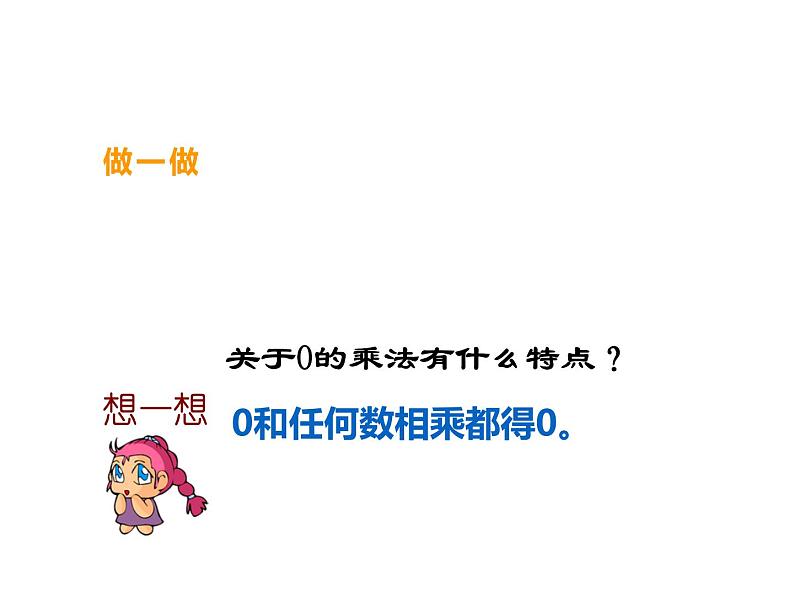 做一做

关于0的乘法有什么特点？

想一想

0和任何数相乘都得0。